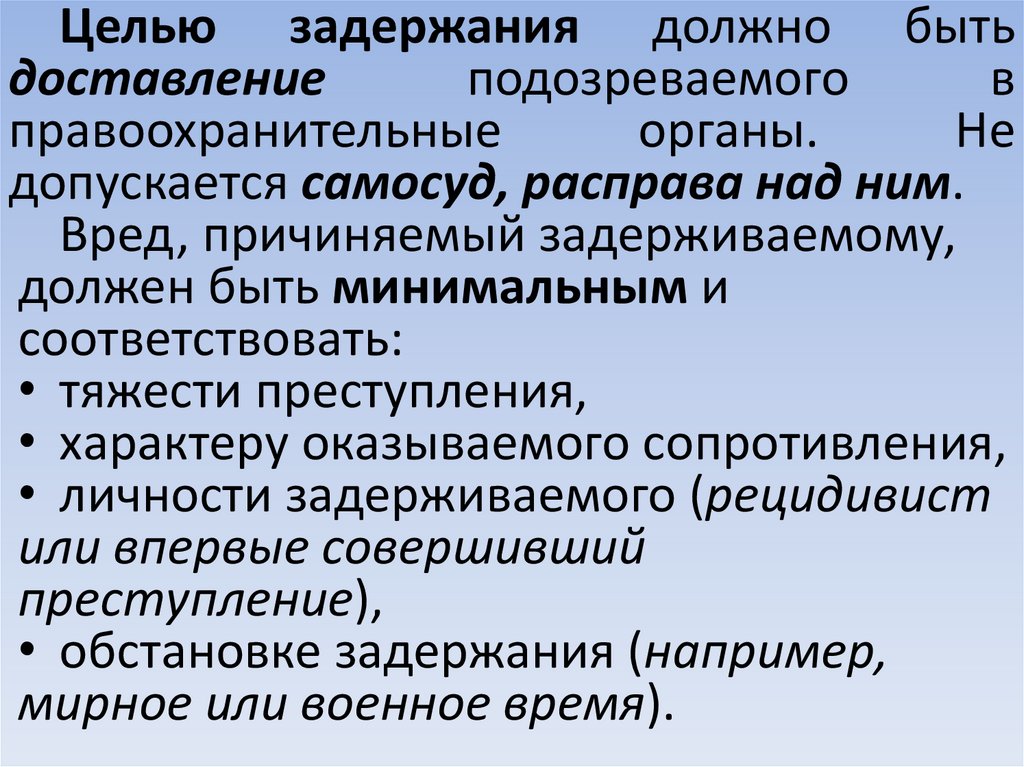 Целью задержания должно быть доставление подозреваемого в правоохранительные органы. Не допускается самосуд, расправа над ним.

Вред, причиняемый задерживаемому, должен быть минимальным и соответствовать:
• тяжести преступления,
• характеру оказываемого сопротивления,
• личности задерживаемого (рецидивист или впервые совершивший преступление),
• обстановке задержания (например, мирное или военное время).